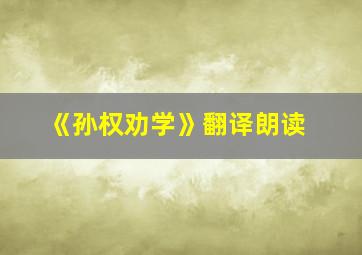 《孙权劝学》翻译朗读